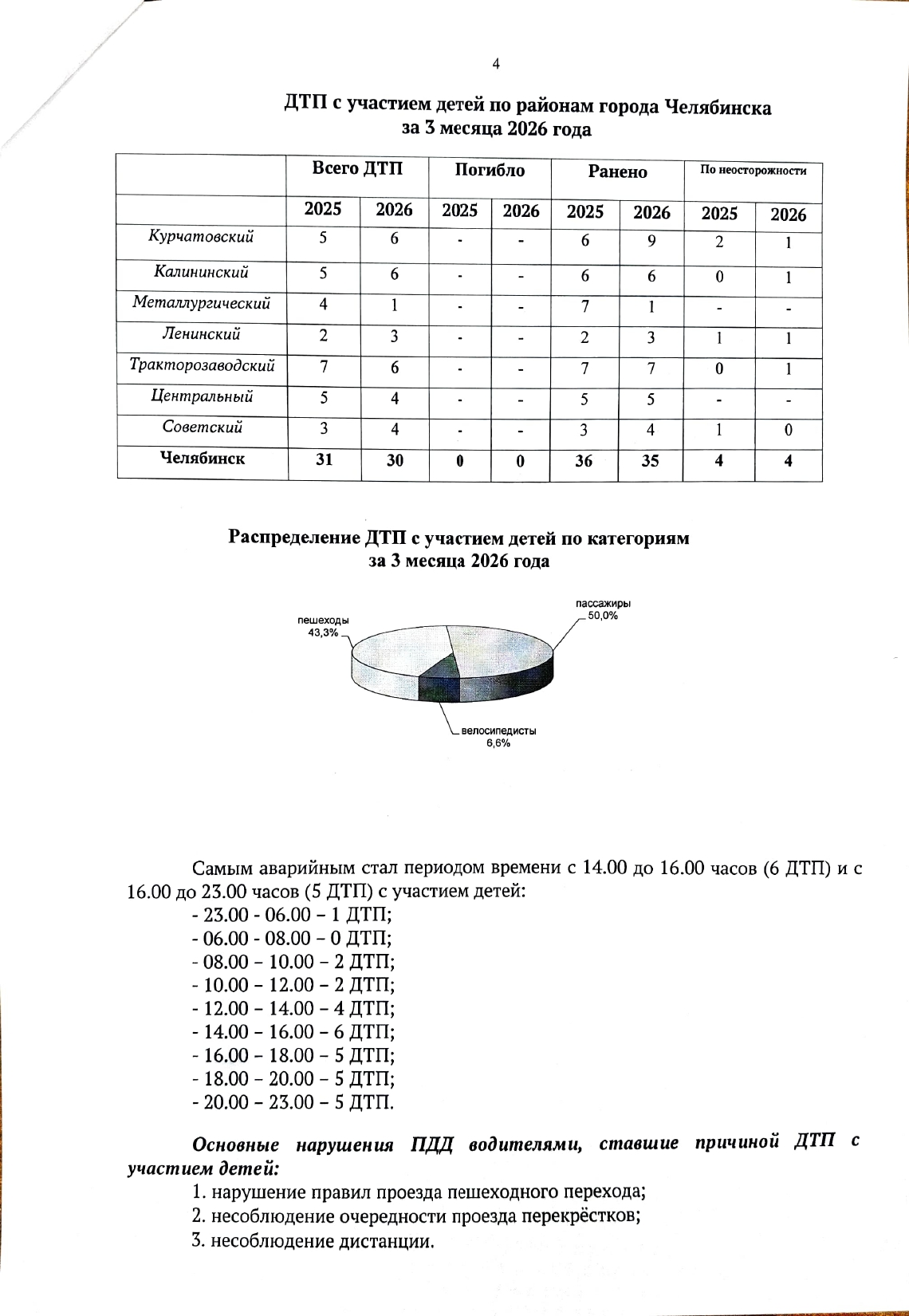 4

ДТП с участием детей по районам города Челябинска
за 3 месяца 2026 года

| | Всего ДТП | | Погибло | | Ранено | | По неосторожности | |
|---|---|---|---|---|---|---|---|---|
| | 2025 | 2026 | 2025 | 2026 | 2025 | 2026 | 2025 | 2026 |
| Курчатовский | 5 | 6 | - | - | 6 | 9 | 2 | 1 |
| Калининский | 5 | 6 | - | - | 6 | 6 | 0 | 1 |
| Металлургический | 4 | 1 | - | - | 7 | 1 | - | - |
| Ленинский | 2 | 3 | - | - | 2 | 3 | 1 | 1 |
| Тракторозаводский | 7 | 6 | - | - | 7 | 7 | 0 | 1 |
| Центральный | 5 | 4 | - | - | 5 | 5 | - | - |
| Советский | 3 | 4 | - | - | 3 | 4 | 1 | 0 |
| Челябинск | 31 | 30 | 0 | 0 | 36 | 35 | 4 | 4 |

Распределение ДТП с участием детей по категориям
за 3 месяца 2026 года

пешеходы 43,3%
пассажиры 50,0%
велосипедисты 6,6%

Самым аварийным стал периодом времени с 14.00 до 16.00 часов (6 ДТП) и с 16.00 до 23.00 часов (5 ДТП) с участием детей:
- 23.00 - 06.00 – 1 ДТП;
- 06.00 - 08.00 – 0 ДТП;
- 08.00 – 10.00 – 2 ДТП;
- 10.00 – 12.00 – 2 ДТП;
- 12.00 – 14.00 – 4 ДТП;
- 14.00 – 16.00 – 6 ДТП;
- 16.00 – 18.00 – 5 ДТП;
- 18.00 – 20.00 – 5 ДТП;
- 20.00 – 23.00 – 5 ДТП.

Основные нарушения ПДД водителями, ставшие причиной ДТП с участием детей:
1. нарушение правил проезда пешеходного перехода;
2. несоблюдение очередности проезда перекрёстков;
3. несоблюдение дистанции.